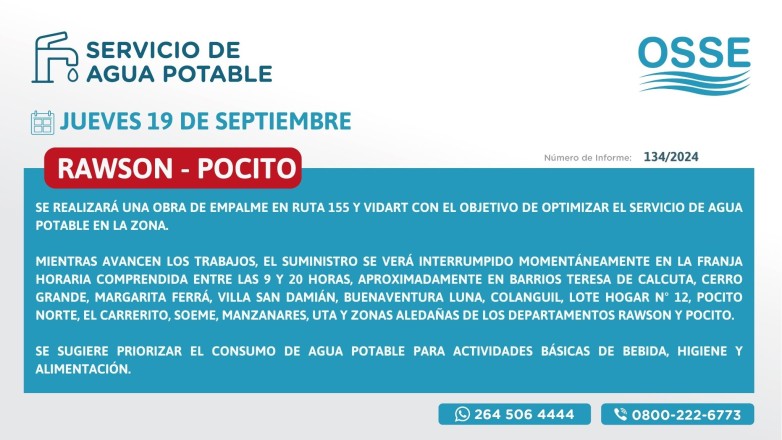 SERVICIO DE AGUA POTABLE

OSSE

JUEVES 19 DE SEPTIEMBRE

RAWSON - POCITO

Número de Informe: 134/2024

SE REALIZARÁ UNA OBRA DE EMPALME EN RUTA 155 Y VIDART CON EL OBJETIVO DE OPTIMIZAR EL SERVICIO DE AGUA POTABLE EN LA ZONA.

MIENTRAS AVANCEN LOS TRABAJOS, EL SUMINISTRO SE VERÁ INTERRUMPIDO MOMENTÁNEAMENTE EN LA FRANJA HORARIA COMPRENDIDA ENTRE LAS 9 Y 20 HORAS, APROXIMADAMENTE EN BARRIOS TERESA DE CALCUTA, CERRO GRANDE, MARGARITA FERRÁ, VILLA SAN DAMIÁN, BUENAVENTURA LUNA, COLANGUIL, LOTE HOGAR N° 12, POCITO NORTE, EL CARRERITO, SOEME, MANZANARES, UTA Y ZONAS ALEDAÑAS DE LOS DEPARTAMENTOS RAWSON Y POCITO.

SE SUGIERE PRIORIZAR EL CONSUMO DE AGUA POTABLE PARA ACTIVIDADES BÁSICAS DE BEBIDA, HIGIENE Y ALIMENTACIÓN.

264 506 4444

0800-222-6773